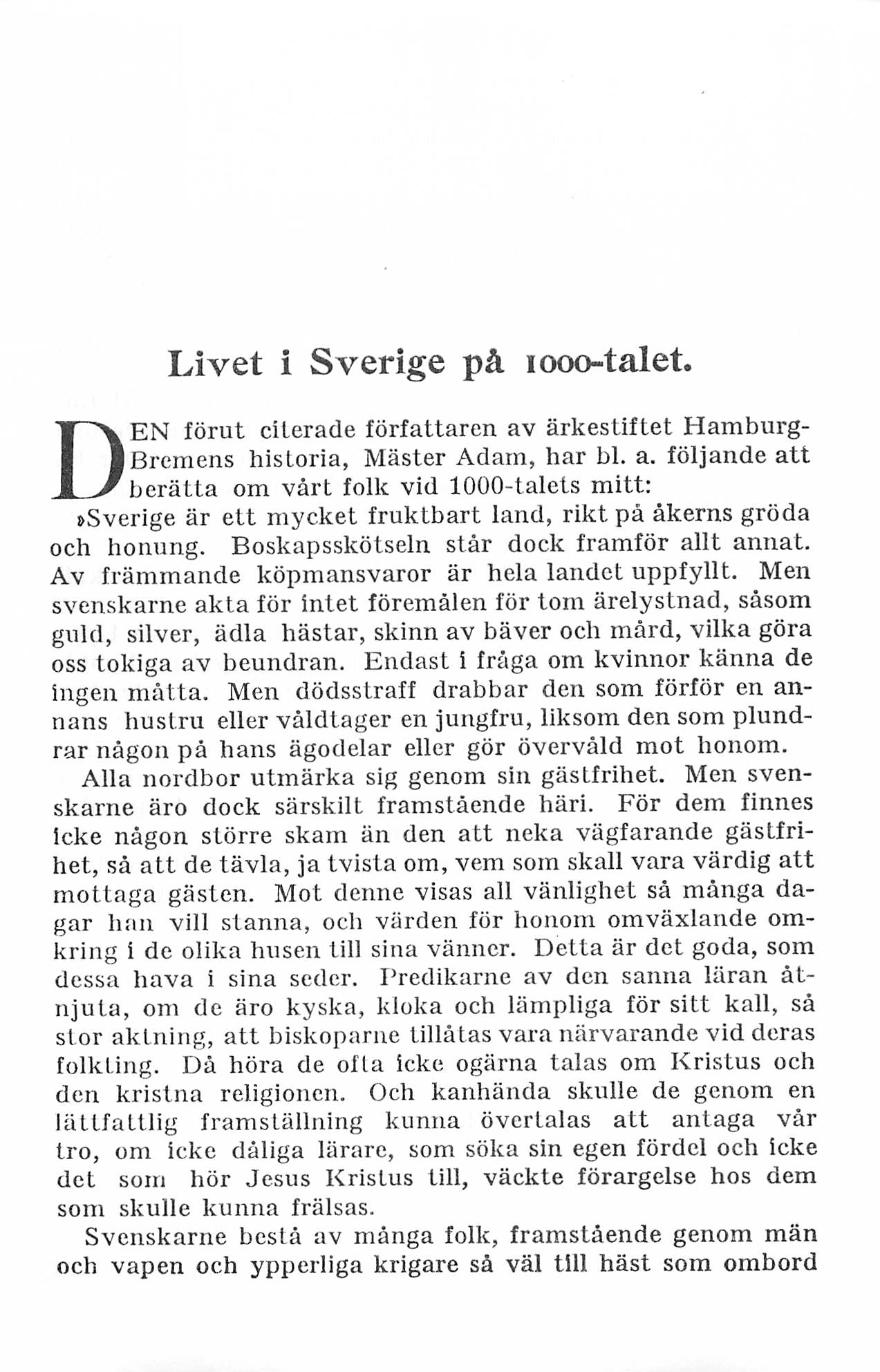 Livet i Sverige på 1000-talet.

DEN förut citerade författaren av ärkestiftet Hamburg-Bremens historia, Mäster Adam, har bl. a. följande att berätta om vårt folk vid 1000-talets mitt:

»Sverige är ett mycket fruktbart land, rikt på åkerns gröda och honung. Boskapsskötseln står dock framför allt annat. Av främmande köpmansvaror är hela landet uppfyllt. Men svenskarne akta för intet föremålen för tom ärelystnad, såsom guld, silver, ädla hästar, skinn av bäver och mård, vilka göra oss tokiga av beundran. Endast i fråga om kvinnor känna de ingen måtta. Men dödsstraff drabbar den som förför en annans hustru eller våldtager en jungfru, liksom den som plundrar någon på hans ägodelar eller gör övervåld mot honom.

Alla nordbor utmärka sig genom sin gästfrihet. Men svenskarne äro dock särskilt framstående häri. För dem finnes icke någon större skam än den att neka vägfarande gästfrihet, så att de tävla, ja tvista om, vem som skall vara värdig att mottaga gästen. Mot denne visas all vänlighet så många dagar han vill stanna, och värden för honom omväxlande omkring i de olika husen till sina vänner. Detta är det goda, som dessa hava i sina seder. Predikarne av den sanna läran åtnjuta, om de äro kyska, kloka och lämpliga för sitt kall, så stor aktning, att biskoparne tillåtas vara närvarande vid deras folkting. Då höra de ofta icke ogärna talas om Kristus och den kristna religionen. Och kanhända skulle de genom en lättfattlig framställning kunna övertalas att antaga vår tro, om icke dåliga lärare, som söka sin egen fördel och icke det som hör Jesus Kristus till, väckte förargelse hos dem som skulle kunna frälsas.

Svenskarne bestå av många folk, framstående genom män och vapen och ypperliga krigare så väl till häst som ombord